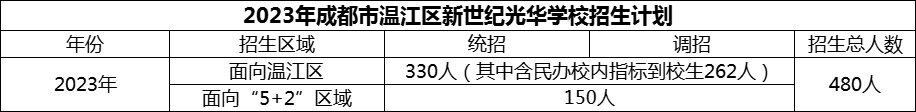 2023年成都市温江区新世纪光华学校招生计划

| 年份 | 招生区域 | 统招 | 调招 | 招生总人数 |
|---|---|---|---|---|
| 2023年 | 面向温江区 | 330人（其中含民办校内指标到校生262人） | | 480人 |
| | 面向“5+2”区域 | 150人 | | |